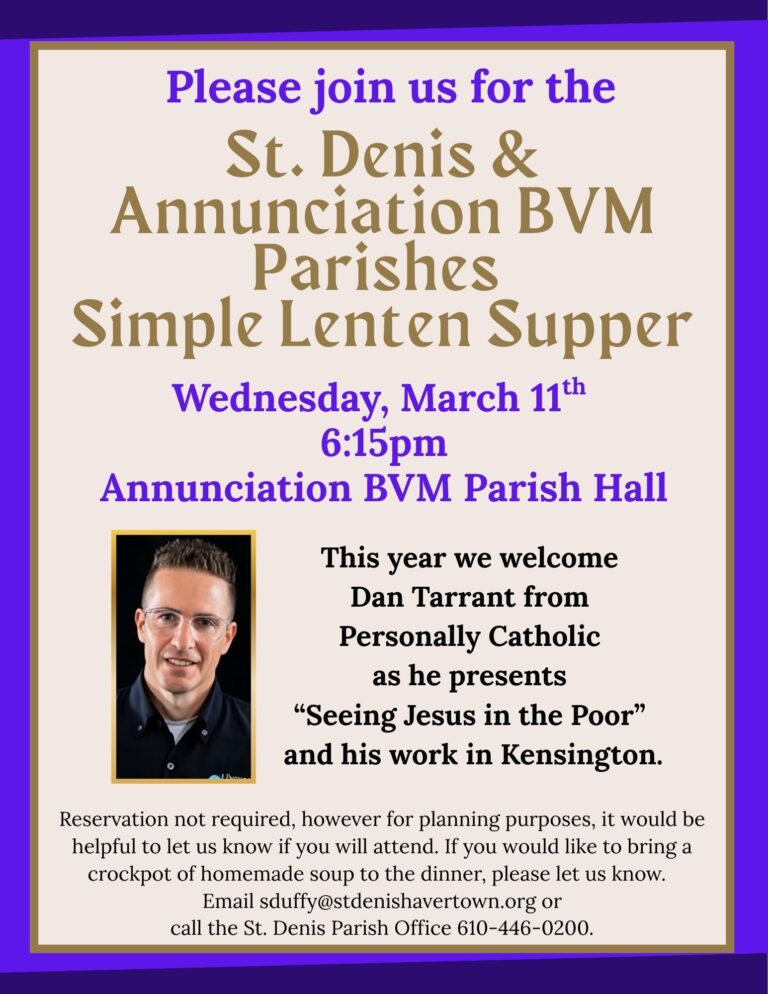 Please join us for the

St. Denis & Annunciation BVM Parishes Simple Lenten Supper

Wednesday, March 11th
6:15pm
Annunciation BVM Parish Hall

This year we welcome
Dan Tarrant from
Personally Catholic
as he presents
"Seeing Jesus in the Poor"
and his work in Kensington.

Reservation not required, however for planning purposes, it would be helpful to let us know if you will attend. If you would like to bring a crockpot of homemade soup to the dinner, please let us know.
Email sduffy@stdenishavertown.org or
call the St. Denis Parish Office 610-446-0200.